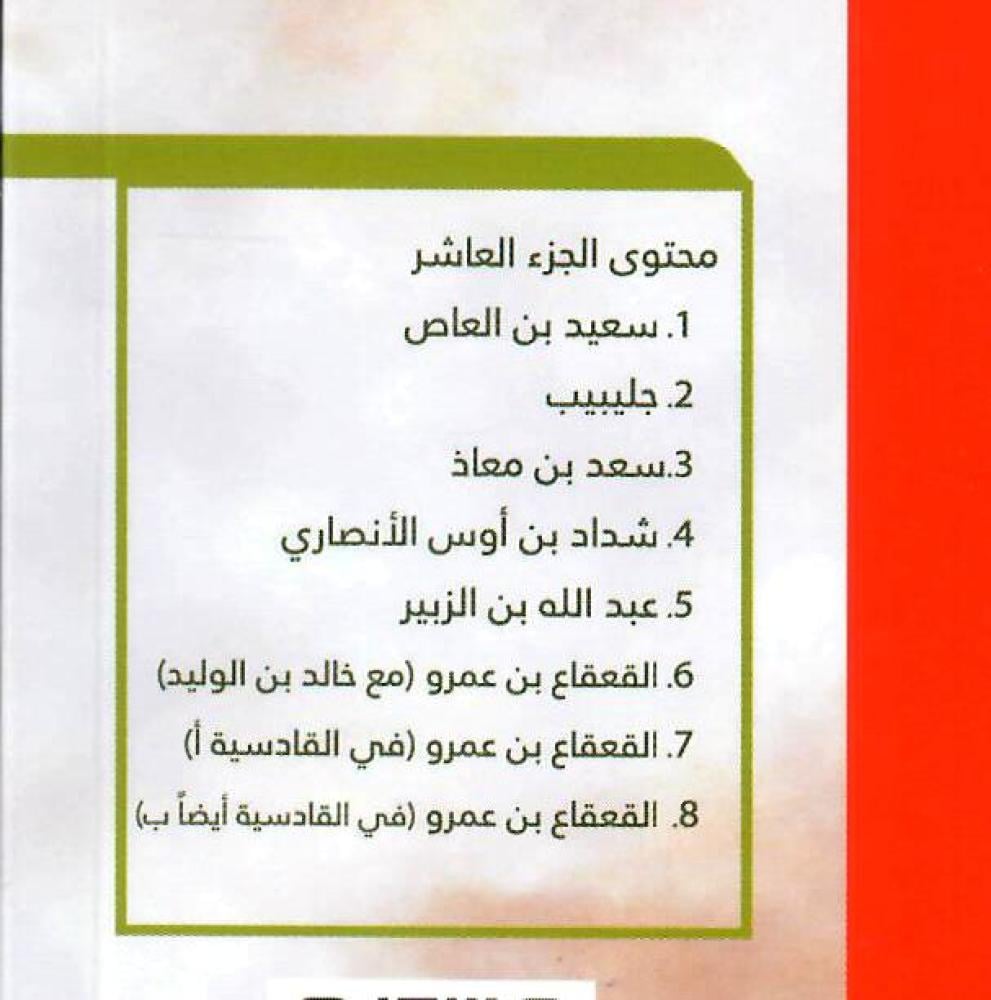 محتوى الجزء العاشر

1. سعيد بن العاص

2. جليبيب

3.سعد بن معاذ

4. شداد بن أوس الأنصاري

5. عبد الله بن الزبير

6. القعقاع بن عمرو (مع خالد بن الوليد)

7. القعقاع بن عمرو (في القادسية أ)

8. القعقاع بن عمرو (في القادسية أيضاً ب)